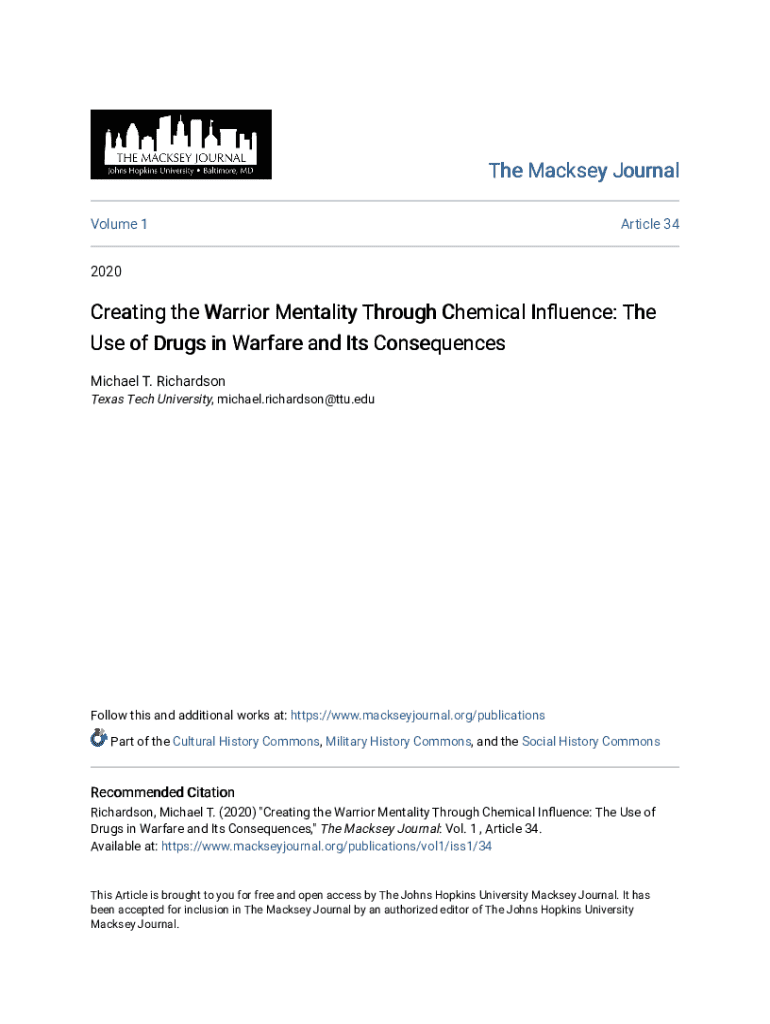 THE MACKSEY JOURNAL
Johns Hopkins University • Baltimore, MD

The Macksey Journal

Volume 1

Article 34

2020

Creating the Warrior Mentality Through Chemical Influence: The Use of Drugs in Warfare and Its Consequences

Michael T. Richardson
Texas Tech University, michael.richardson@ttu.edu

Follow this and additional works at: https://www.mackseyjournal.org/publications

Part of the Cultural History Commons, Military History Commons, and the Social History Commons

Recommended Citation
Richardson, Michael T. (2020) "Creating the Warrior Mentality Through Chemical Influence: The Use of Drugs in Warfare and Its Consequences," The Macksey Journal: Vol. 1 , Article 34.
Available at: https://www.mackseyjournal.org/publications/vol1/iss1/34

This Article is brought to you for free and open access by The Johns Hopkins University Macksey Journal. It has been accepted for inclusion in The Macksey Journal by an authorized editor of The Johns Hopkins University Macksey Journal.